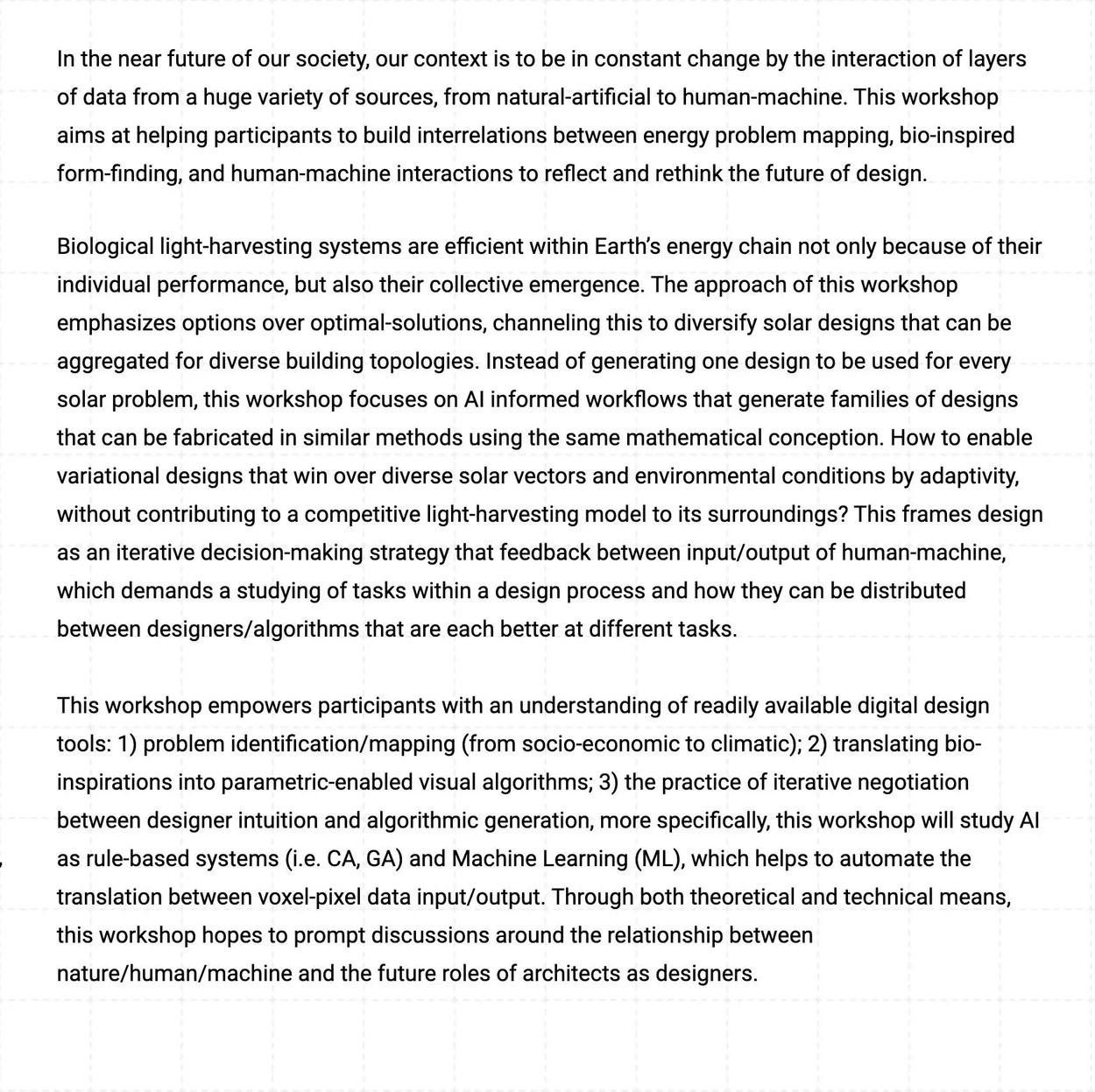 In the near future of our society, our context is to be in constant change by the interaction of layers of data from a huge variety of sources, from natural-artificial to human-machine. This workshop aims at helping participants to build interrelations between energy problem mapping, bio-inspired form-finding, and human-machine interactions to reflect and rethink the future of design.

Biological light-harvesting systems are efficient within Earth's energy chain not only because of their individual performance, but also their collective emergence. The approach of this workshop emphasizes options over optimal-solutions, channeling this to diversify solar designs that can be aggregated for diverse building topologies. Instead of generating one design to be used for every solar problem, this workshop focuses on AI informed workflows that generate families of designs that can be fabricated in similar methods using the same mathematical conception. How to enable variational designs that win over diverse solar vectors and environmental conditions by adaptivity, without contributing to a competitive light-harvesting model to its surroundings? This frames design as an iterative decision-making strategy that feedback between input/output of human-machine, which demands a studying of tasks within a design process and how they can be distributed between designers/algorithms that are each better at different tasks.

This workshop empowers participants with an understanding of readily available digital design tools: 1) problem identification/mapping (from socio-economic to climatic); 2) translating bio-inspirations into parametric-enabled visual algorithms; 3) the practice of iterative negotiation between designer intuition and algorithmic generation, more specifically, this workshop will study AI as rule-based systems (i.e. CA, GA) and Machine Learning (ML), which helps to automate the translation between voxel-pixel data input/output. Through both theoretical and technical means, this workshop hopes to prompt discussions around the relationship between nature/human/machine and the future roles of architects as designers.